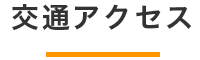 交通アクセス